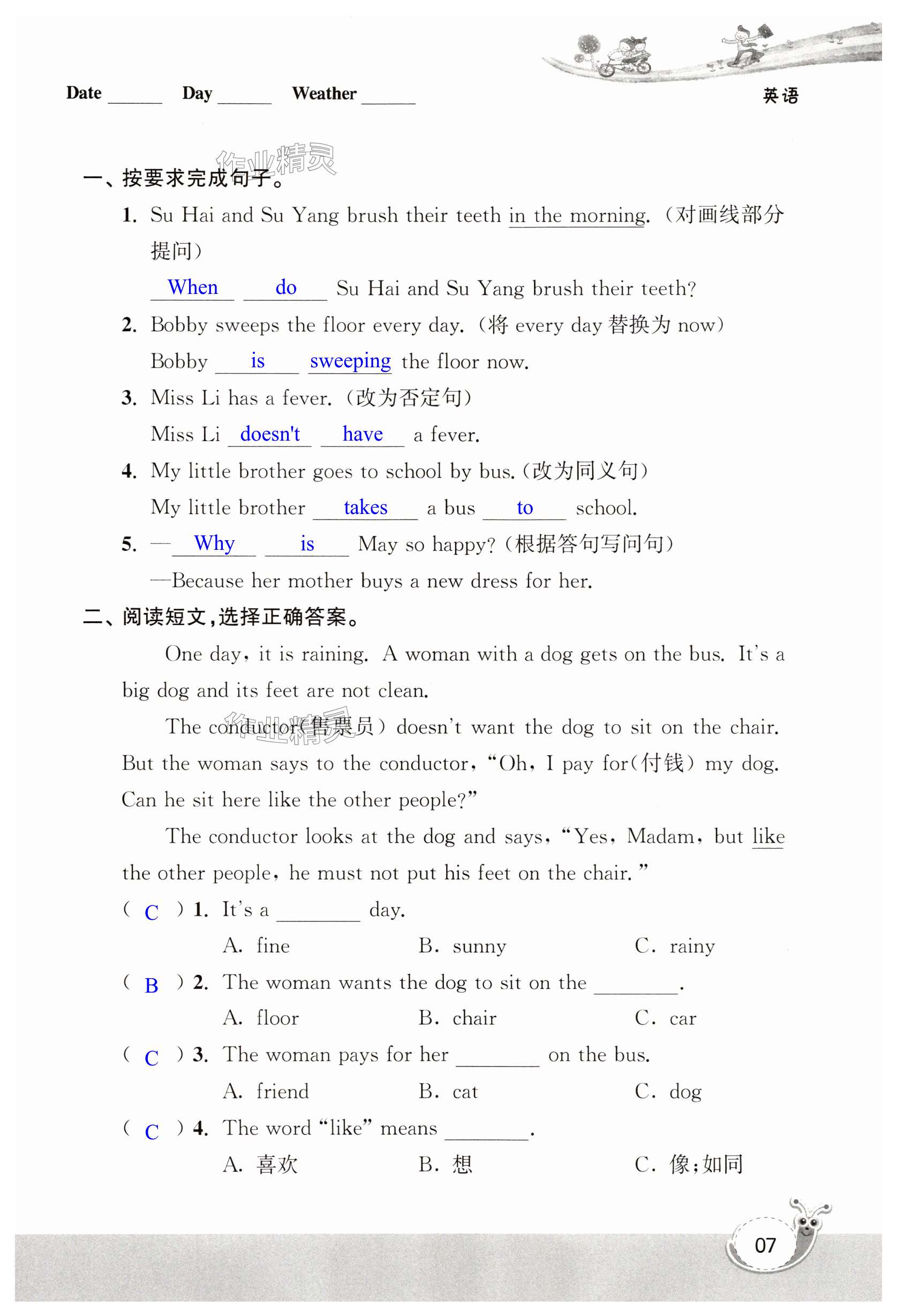 Date ______ Day ______ Weather ______

英语

作业精灵

一、按要求完成句子。

1. Su Hai and Su Yang brush their teeth in the morning.（对画线部分提问）

When do Su Hai and Su Yang brush their teeth?

2. Bobby sweeps the floor every day.（将 every day 替换为 now）

Bobby is sweeping the floor now.

3. Miss Li has a fever.（改为否定句）

Miss Li doesn't have a fever.

4. My little brother goes to school by bus.（改为同义句）

My little brother takes a bus to school.

5. —Why is May so happy?（根据答句写问句）

—Because her mother buys a new dress for her.

二、阅读短文，选择正确答案。

One day, it is raining. A woman with a dog gets on the bus. It's a big dog and its feet are not clean.

The conductor（售票员）doesn't want the dog to sit on the chair. But the woman says to the conductor, "Oh, I pay for（付钱）my dog. Can he sit here like the other people?"

作业精灵

The conductor looks at the dog and says, "Yes, Madam, but like the other people, he must not put his feet on the chair."

( C ) 1. It's a ________ day.
A. fine B. sunny C. rainy

( B ) 2. The woman wants the dog to sit on the ________.
A. floor B. chair C. car

( C ) 3. The woman pays for her ________ on the bus.
A. friend B. cat C. dog

( C ) 4. The word "like" means ________.
A. 喜欢 B. 想 C. 像；如同

07